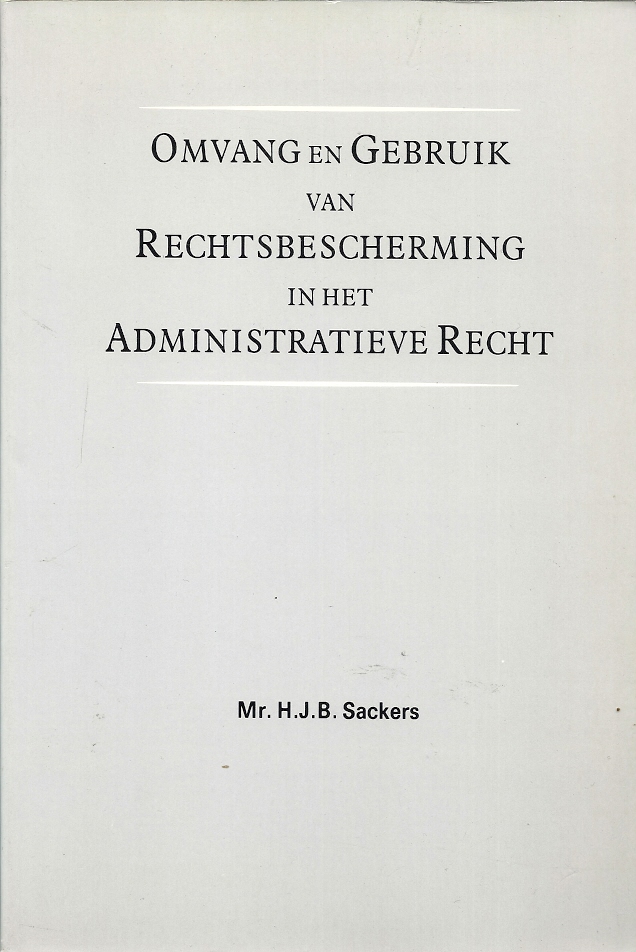 OMVANG EN GEBRUIK
VAN
RECHTSBESCHERMING
IN HET
ADMINISTRATIEVE RECHT

Mr. H.J.B. Sackers